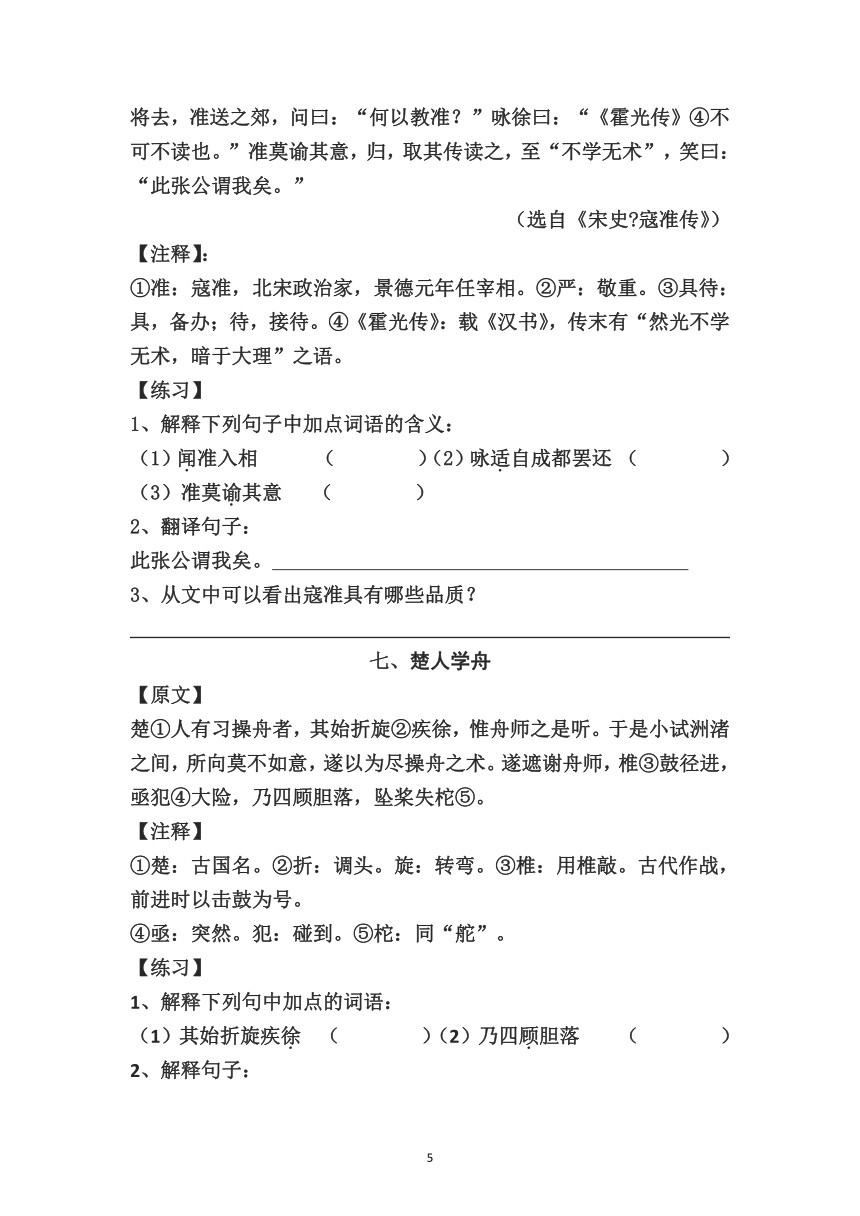 将去，准送之郊，问曰："何以教准？"咏徐曰："《霍光传》④不可不读也。"准莫谕其意，归，取其传读之，至"不学无术"，笑曰："此张公谓我矣。"

（选自《宋史?寇准传》）

【注释】：

①准：寇准，北宋政治家，景德元年任宰相。②严：敬重。③具待：具，备办；待，接待。④《霍光传》：载《汉书》，传末有"然光不学无术，暗于大理"之语。

【练习】

1、解释下列句子中加点词语的含义：

（1）闻准入相 （ ）（2）咏适自成都罢还 （ ）

（3）准莫谕其意 （ ）

2、翻译句子：

此张公谓我矣。

3、从文中可以看出寇准具有哪些品质？

七、楚人学舟

【原文】

楚①人有习操舟者，其始折旋②疾徐，惟舟师之是听。于是小试洲渚之间，所向莫不如意，遂以为尽操舟之术。遂遮谢舟师，椎③鼓径进，亟犯④大险，乃四顾胆落，坠桨失柁⑤。

【注释】

①楚：古国名。②折：调头。旋：转弯。③椎：用椎敲。古代作战，前进时以击鼓为号。

④亟：突然。犯：碰到。⑤柁：同"舵"。

【练习】

1、解释下列句中加点的词语：

（1）其始折旋疾徐 （ ）（2）乃四顾胆落 （ ）

2、解释句子：

5